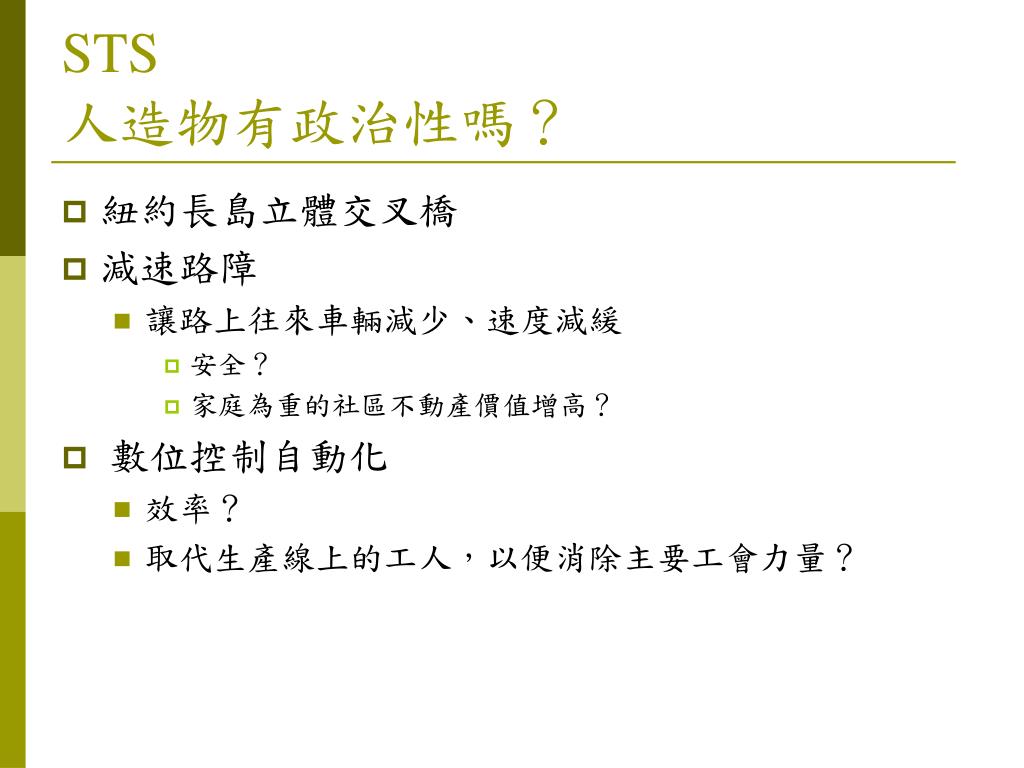 STS
人造物有政治性嗎？

紐約長島立體交叉橋
減速路障
讓路上往來車輛減少、速度減緩
安全？
家庭為重的社區不動產價值增高？
數位控制自動化
效率？
取代生產線上的工人，以便消除主要工會力量？